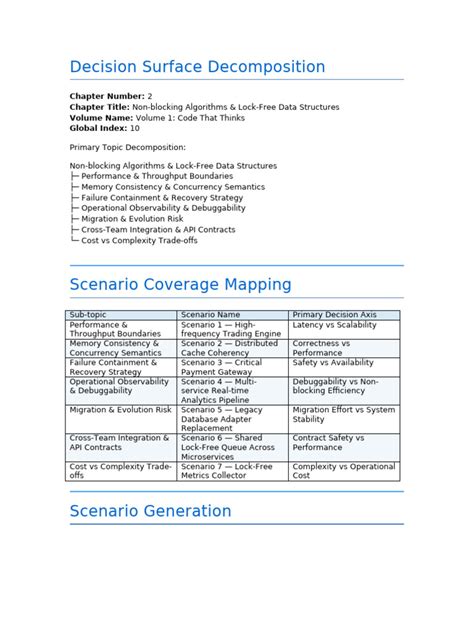 Decision Surface Decomposition

Chapter Number: 2
Chapter Title: Non-blocking Algorithms & Lock-Free Data Structures
Volume Name: Volume 1: Code That Thinks
Global Index: 10

Primary Topic Decomposition:

Non-blocking Algorithms & Lock-Free Data Structures
├─ Performance & Throughput Boundaries
├─ Memory Consistency & Concurrency Semantics
├─ Failure Containment & Recovery Strategy
├─ Operational Observability & Debuggability
├─ Migration & Evolution Risk
├─ Cross-Team Integration & API Contracts
└─ Cost vs Complexity Trade-offs

Scenario Coverage Mapping

| Sub-topic | Scenario Name | Primary Decision Axis |
|---|---|---|
| Performance & Throughput Boundaries | Scenario 1 — High-frequency Trading Engine | Latency vs Scalability |
| Memory Consistency & Concurrency Semantics | Scenario 2 — Distributed Cache Coherency | Correctness vs Performance |
| Failure Containment & Recovery Strategy | Scenario 3 — Critical Payment Gateway | Safety vs Availability |
| Operational Observability & Debuggability | Scenario 4 — Multi-service Real-time Analytics Pipeline | Debuggability vs Non-blocking Efficiency |
| Migration & Evolution Risk | Scenario 5 — Legacy Database Adapter Replacement | Migration Effort vs System Stability |
| Cross-Team Integration & API Contracts | Scenario 6 — Shared Lock-Free Queue Across Microservices | Contract Safety vs Performance |
| Cost vs Complexity Trade-offs | Scenario 7 — Lock-Free Metrics Collector | Complexity vs Operational Cost |

Scenario Generation